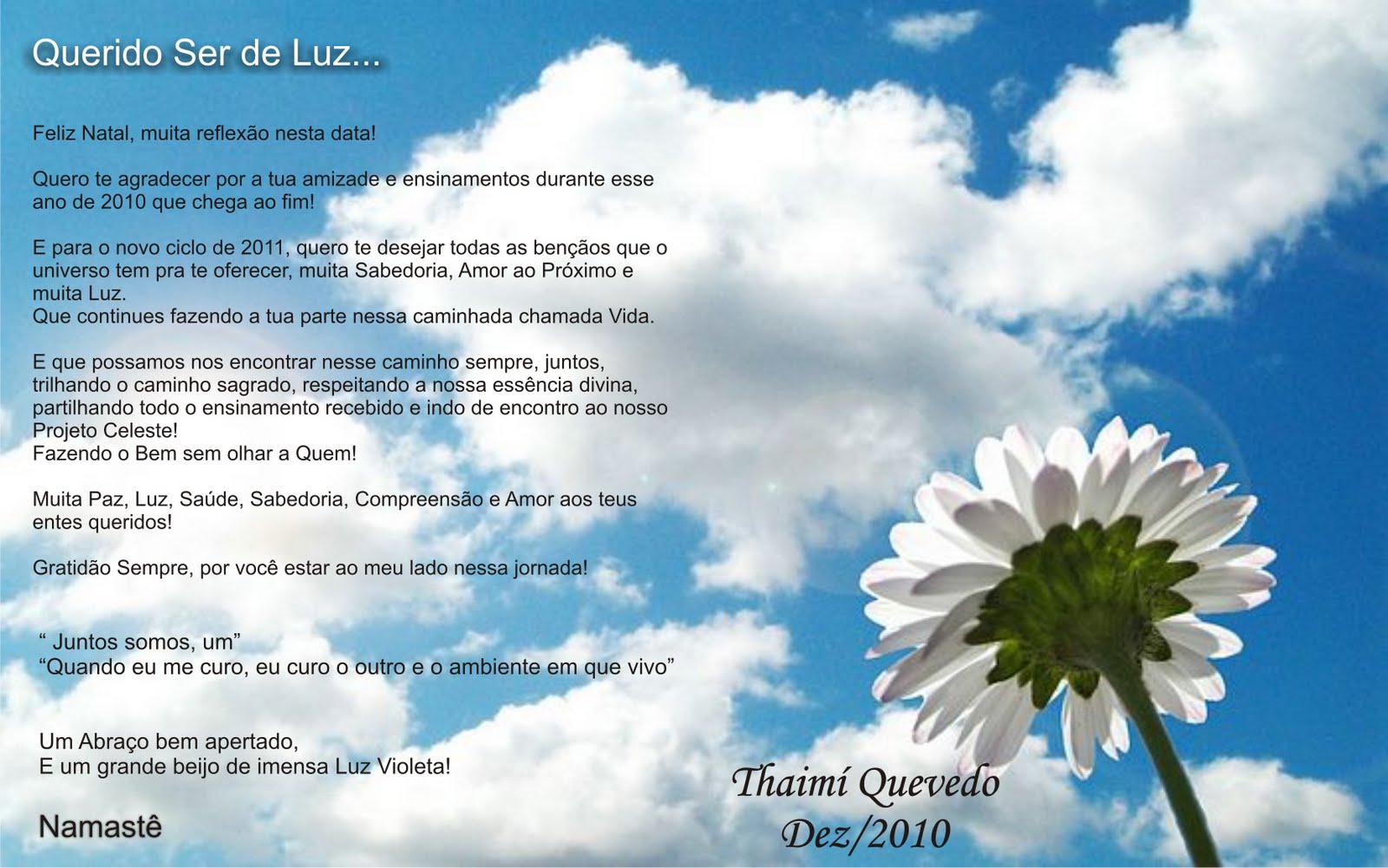 Querido Ser de Luz...

Feliz Natal, muita reflexão nesta data!

Quero te agradecer por a tua amizade e ensinamentos durante esse ano de 2010 que chega ao fim!

E para o novo ciclo de 2011, quero te desejar todas as bençãos que o universo tem pra te oferecer, muita Sabedoria, Amor ao Próximo e muita Luz.
Que continues fazendo a tua parte nessa caminhada chamada Vida.

E que possamos nos encontrar nesse caminho sempre, juntos, trilhando o caminho sagrado, respeitando a nossa essência divina, partilhando todo o ensinamento recebido e indo de encontro ao nosso Projeto Celeste!
Fazendo o Bem sem olhar a Quem!

Muita Paz, Luz, Saúde, Sabedoria, Compreensão e Amor aos teus entes queridos!

Gratidão Sempre, por você estar ao meu lado nessa jornada!

" Juntos somos, um"
"Quando eu me curo, eu curo o outro e o ambiente em que vivo"

Um Abraço bem apertado,
E um grande beijo de imensa Luz Violeta!

Namastê

Thaimí Quevedo
Dez/2010